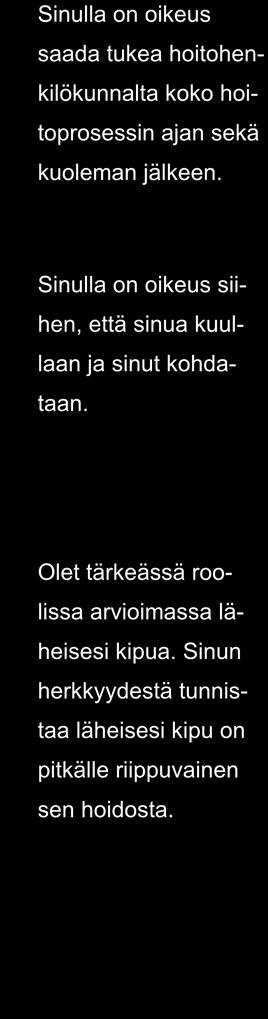 Sinulla on oikeus saada tukea hoitohenkilökunnalta koko hoitoprosessin ajan sekä kuoleman jälkeen.

Sinulla on oikeus siihen, että sinua kuullaan ja sinut kohdataan.

Olet tärkeässä roolissa arvioimassa läheisesi kipua. Sinun herkkyydestä tunnistaa läheisesi kipu on pitkälle riippuvainen sen hoidosta.